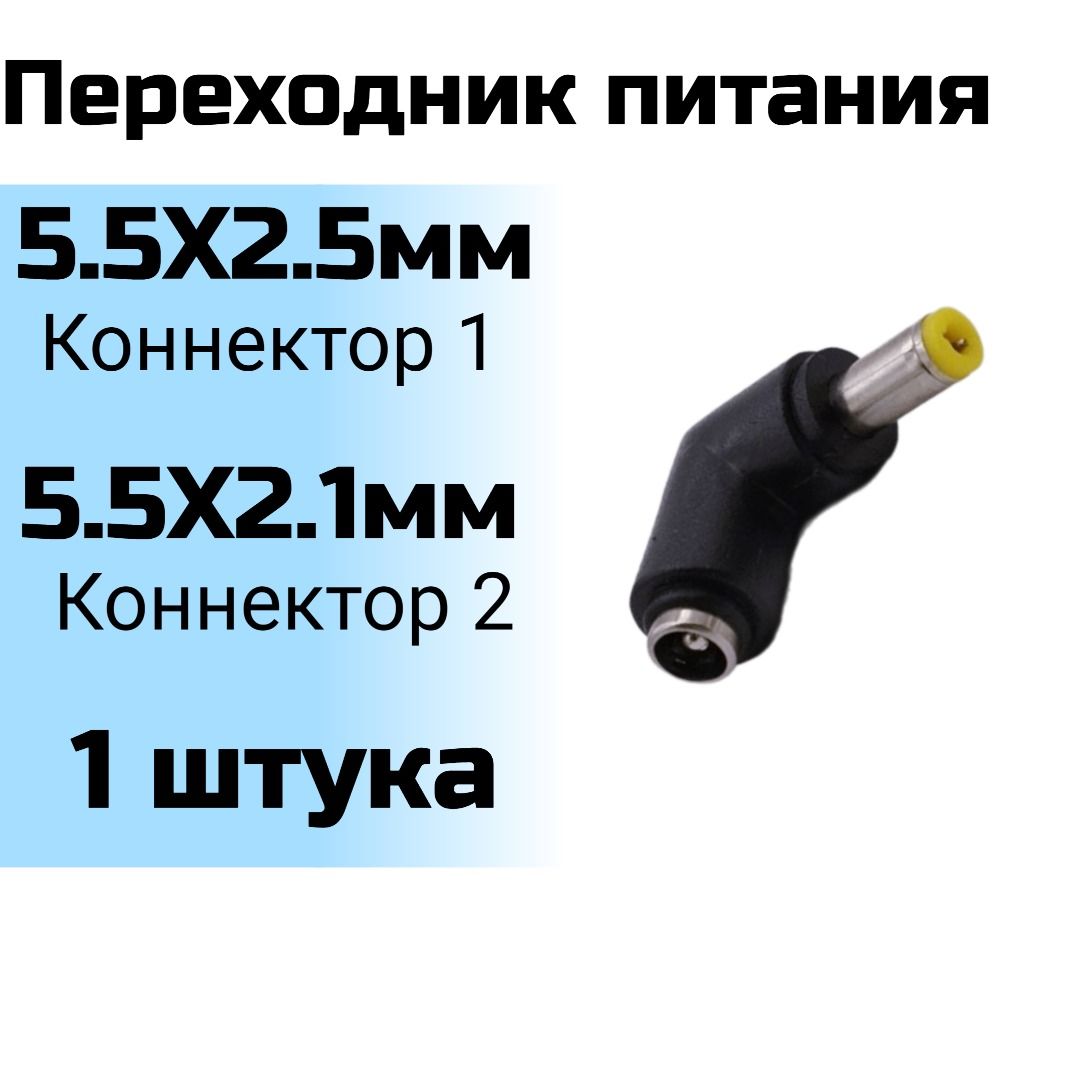 Переходник питания

5.5X2.5мм
Коннектор 1

5.5X2.1мм
Коннектор 2

1 штука